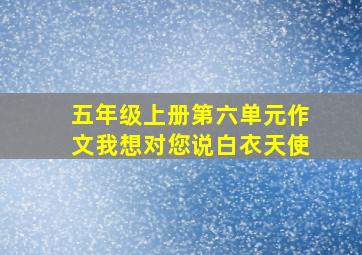 五年级上册第六单元作文我想对您说白衣天使